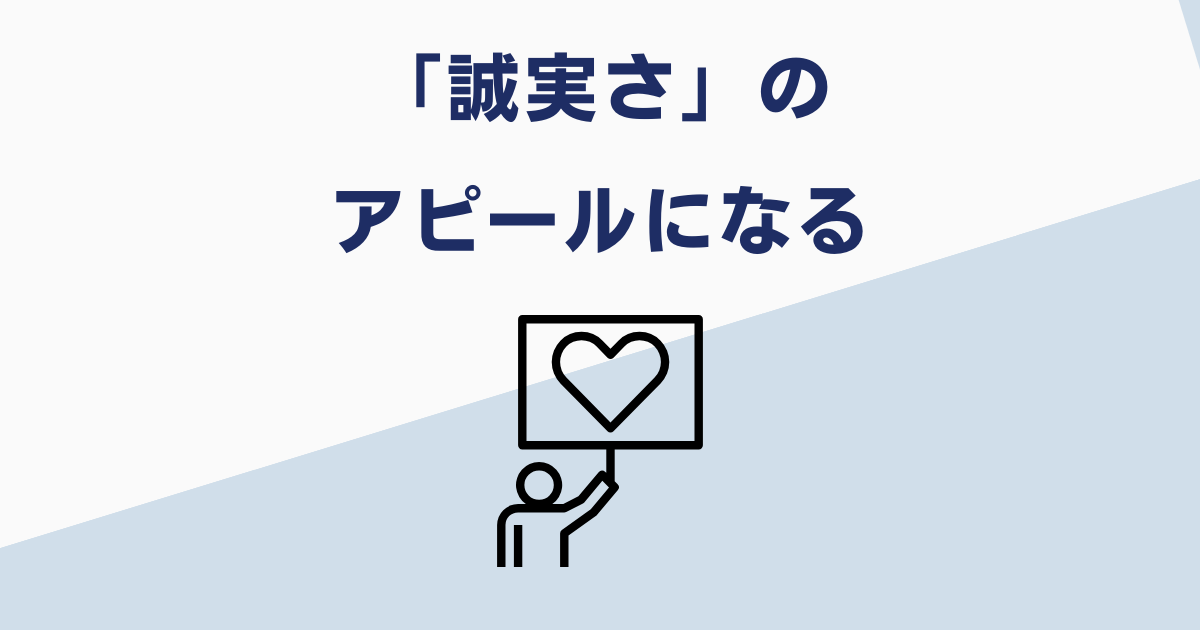 「誠実さ」の
アピールになる